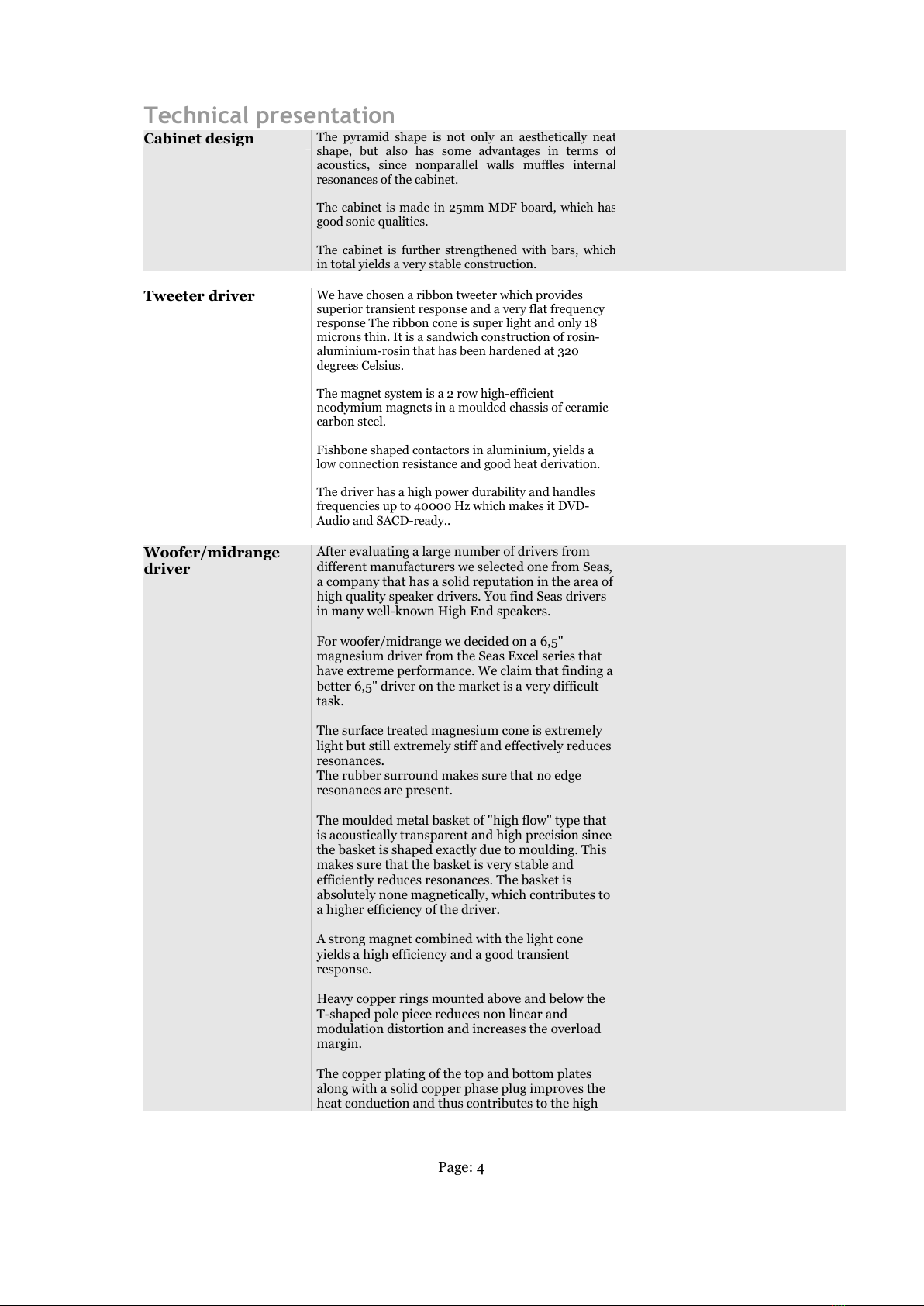 Technical presentation

Cabinet design

The pyramid shape is not only an aesthetically neat shape, but also has some advantages in terms of acoustics, since nonparallel walls muffles internal resonances of the cabinet.

The cabinet is made in 25mm MDF board, which has good sonic qualities.

The cabinet is further strengthened with bars, which in total yields a very stable construction.

Tweeter driver

We have chosen a ribbon tweeter which provides superior transient response and a very flat frequency response The ribbon cone is super light and only 18 microns thin. It is a sandwich construction of rosin-aluminium-rosin that has been hardened at 320 degrees Celsius.

The magnet system is a 2 row high-efficient neodymium magnets in a moulded chassis of ceramic carbon steel.

Fishbone shaped contactors in aluminium, yields a low connection resistance and good heat derivation.

The driver has a high power durability and handles frequencies up to 40000 Hz which makes it DVD-Audio and SACD-ready..

Woofer/midrange driver

After evaluating a large number of drivers from different manufacturers we selected one from Seas, a company that has a solid reputation in the area of high quality speaker drivers. You find Seas drivers in many well-known High End speakers.

For woofer/midrange we decided on a 6,5" magnesium driver from the Seas Excel series that have extreme performance. We claim that finding a better 6,5" driver on the market is a very difficult task.

The surface treated magnesium cone is extremely light but still extremely stiff and effectively reduces resonances.
The rubber surround makes sure that no edge resonances are present.

The moulded metal basket of "high flow" type that is acoustically transparent and high precision since the basket is shaped exactly due to moulding. This makes sure that the basket is very stable and efficiently reduces resonances. The basket is absolutely none magnetically, which contributes to a higher efficiency of the driver.

A strong magnet combined with the light cone yields a high efficiency and a good transient response.

Heavy copper rings mounted above and below the T-shaped pole piece reduces non linear and modulation distortion and increases the overload margin.

The copper plating of the top and bottom plates along with a solid copper phase plug improves the heat conduction and thus contributes to the high

Page: 4